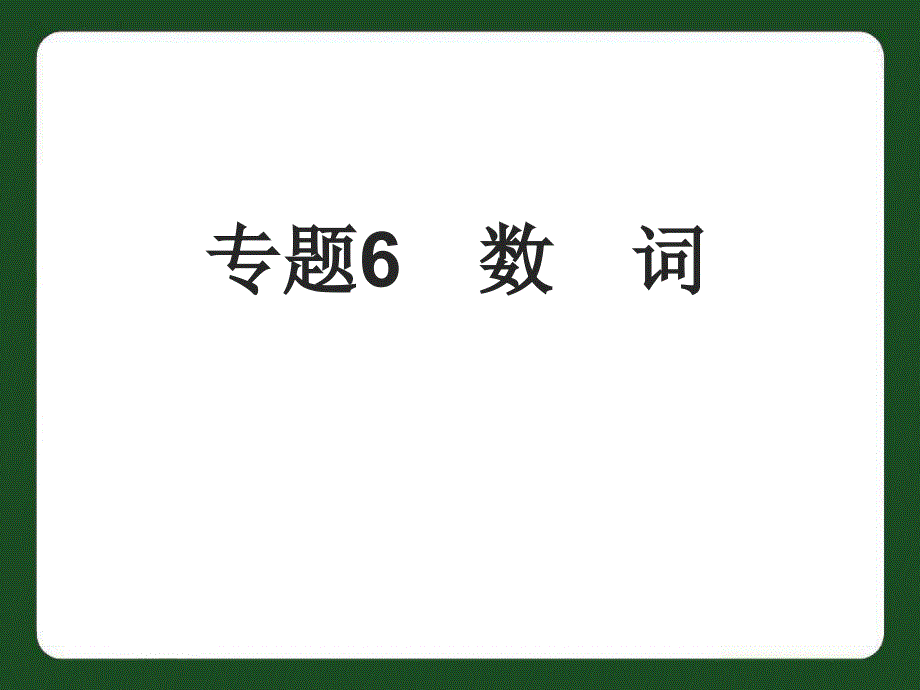 专题6　数　词